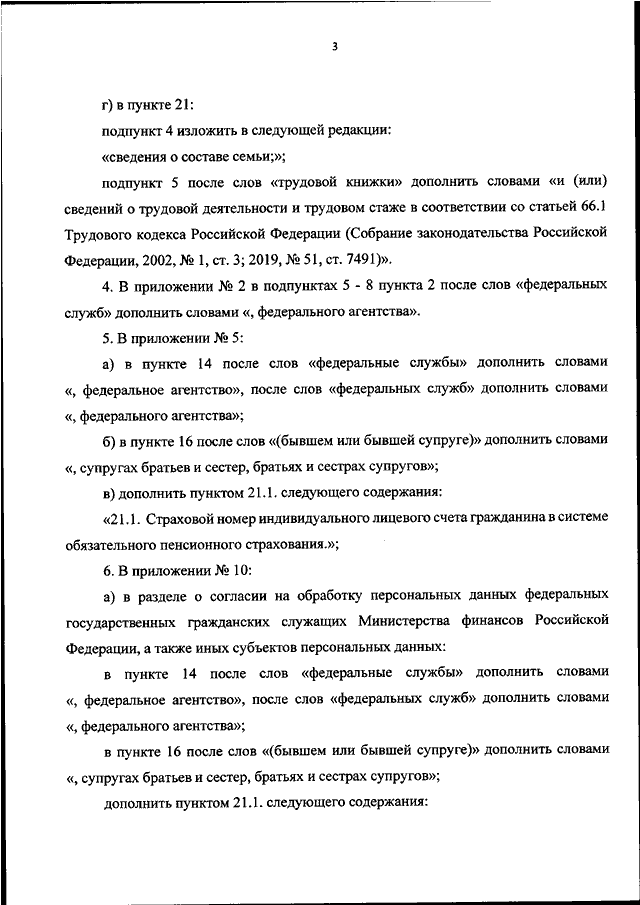 3

г) в пункте 21:

подпункт 4 изложить в следующей редакции:

«сведения о составе семьи;»;

подпункт 5 после слов «трудовой книжки» дополнить словами «и (или) сведений о трудовой деятельности и трудовом стаже в соответствии со статьей 66.1 Трудового кодекса Российской Федерации (Собрание законодательства Российской Федерации, 2002, № 1, ст. 3; 2019, № 51, ст. 7491)».

4. В приложении № 2 в подпунктах 5 - 8 пункта 2 после слов «федеральных служб» дополнить словами «, федерального агентства».

5. В приложении № 5:

а) в пункте 14 после слов «федеральные службы» дополнить словами «, федеральное агентство», после слов «федеральных служб» дополнить словами «, федерального агентства»;

б) в пункте 16 после слов «(бывшем или бывшей супруге)» дополнить словами «, супругах братьев и сестер, братьях и сестрах супругов»;

в) дополнить пунктом 21.1. следующего содержания:

«21.1. Страховой номер индивидуального лицевого счета гражданина в системе обязательного пенсионного страхования.»;

6. В приложении № 10:

а) в разделе о согласии на обработку персональных данных федеральных государственных гражданских служащих Министерства финансов Российской Федерации, а также иных субъектов персональных данных:

в пункте 14 после слов «федеральные службы» дополнить словами «, федеральное агентство», после слов «федеральных служб» дополнить словами «, федерального агентства»;

в пункте 16 после слов «(бывшем или бывшей супруге)» дополнить словами «, супругах братьев и сестер, братьях и сестрах супругов»;

дополнить пунктом 21.1. следующего содержания: